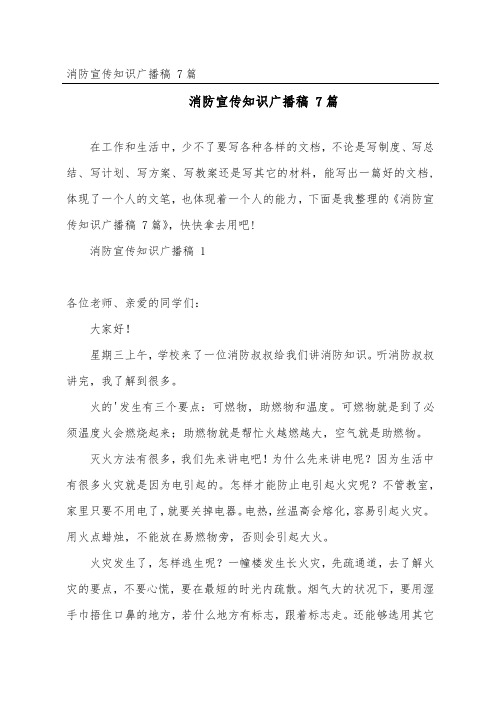 消防宣传知识广播稿 7篇

消防宣传知识广播稿 7篇

在工作和生活中，少不了要写各种各样的文档，不论是写制度、写总结、写计划、写方案、写教案还是写其它的材料，能写出一篇好的文档，体现了一个人的文笔，也体现着一个人的能力，下面是我整理的《消防宣传知识广播稿 7篇》，快快拿去用吧！

消防宣传知识广播稿 1

各位老师、亲爱的同学们：

大家好！

星期三上午，学校来了一位消防叔叔给我们讲消防知识。听消防叔叔讲完，我了解到很多。

火的'发生有三个要点：可燃物，助燃物和温度。可燃物就是到了必须温度火会燃烧起来；助燃物就是帮忙火越燃越大，空气就是助燃物。

灭火方法有很多，我们先来讲电吧！为什么先来讲电呢？因为生活中有很多火灾就是因为电引起的。怎样才能防止电引起火灾呢？不管教室，家里只要不用电了，就要关掉电器。电热，丝温高会熔化，容易引起火灾。用火点蜡烛，不能放在易燃物旁，否则会引起大火。

火灾发生了，怎样逃生呢？一幢楼发生长火灾，先疏通道，去了解火灾的要点，不要心慌，要在最短的时光内疏散。烟气大的状况下，要用湿手巾捂住口鼻的地方，若什么地方有标志，跟着标志走。还能够选用其它